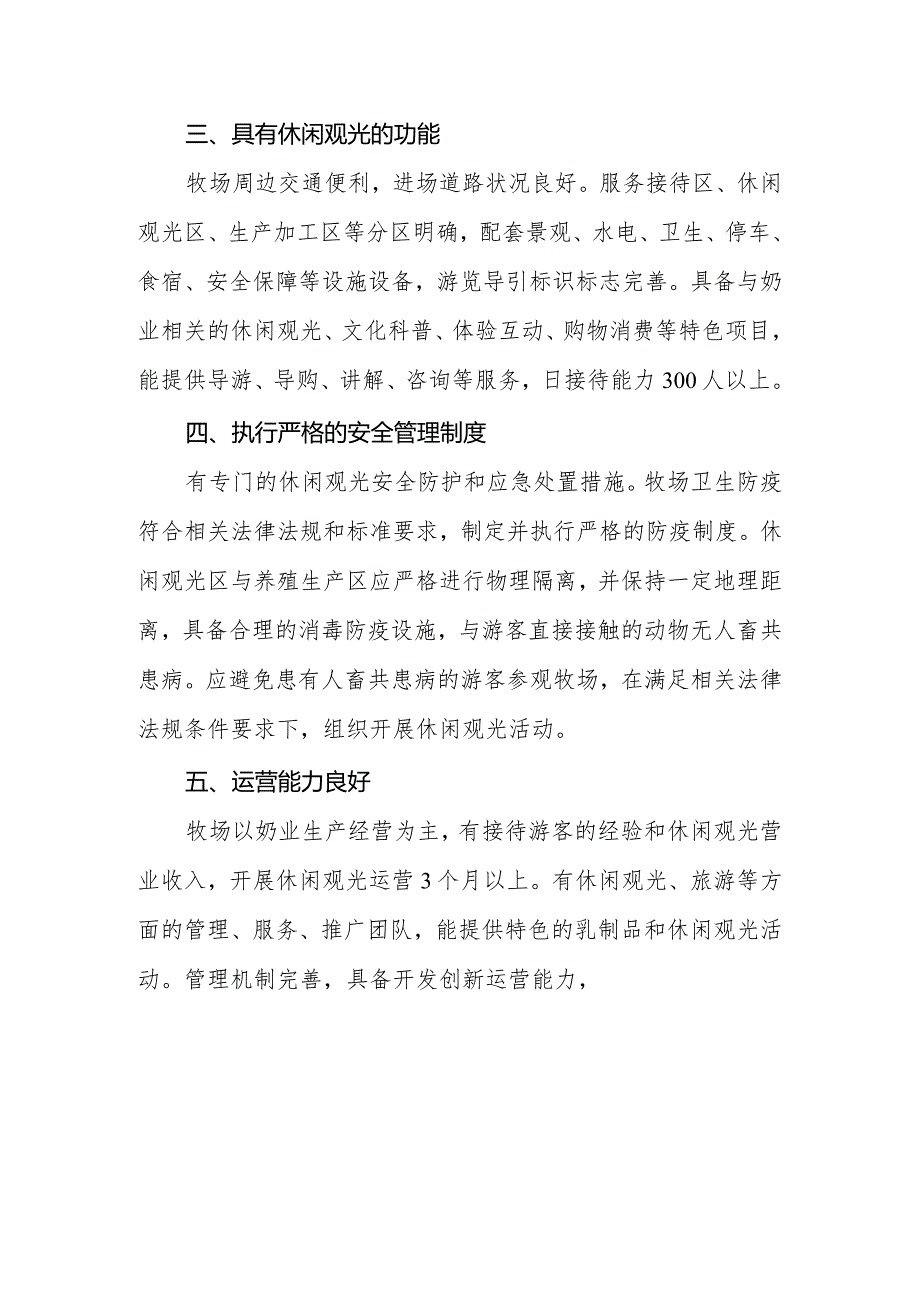 三、具有休闲观光的功能

牧场周边交通便利，进场道路状况良好。服务接待区、休闲观光区、生产加工区等分区明确，配套景观、水电、卫生、停车、食宿、安全保障等设施设备，游览导引标识标志完善。具备与奶业相关的休闲观光、文化科普、体验互动、购物消费等特色项目，能提供导游、导购、讲解、咨询等服务，日接待能力300人以上。

四、执行严格的安全管理制度

有专门的休闲观光安全防护和应急处置措施。牧场卫生防疫符合相关法律法规和标准要求，制定并执行严格的防疫制度。休闲观光区与养殖生产区应严格进行物理隔离，并保持一定地理距离，具备合理的消毒防疫设施，与游客直接接触的动物无人畜共患病。应避免患有人畜共患病的游客参观牧场，在满足相关法律法规条件要求下，组织开展休闲观光活动。

五、运营能力良好

牧场以奶业生产经营为主，有接待游客的经验和休闲观光营业收入，开展休闲观光运营3个月以上。有休闲观光、旅游等方面的管理、服务、推广团队，能提供特色的乳制品和休闲观光活动。管理机制完善，具备开发创新运营能力，